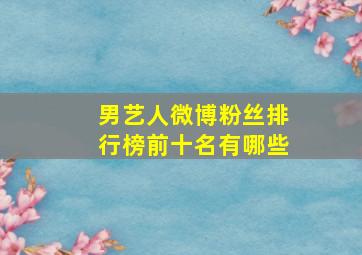 男艺人微博粉丝排行榜前十名有哪些